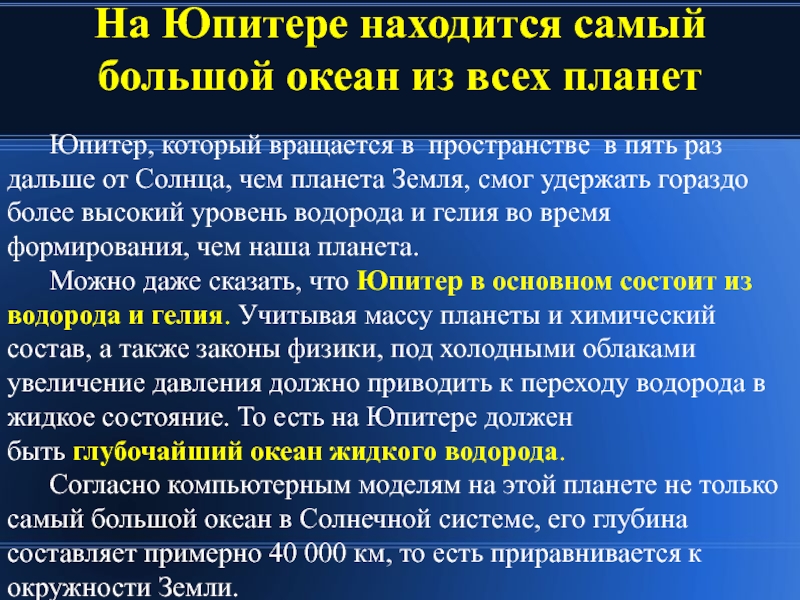 На Юпитере находится самый большой океан из всех планет

Юпитер, который вращается в пространстве в пять раз дальше от Солнца, чем планета Земля, смог удержать гораздо более высокий уровень водорода и гелия во время формирования, чем наша планета.

Можно даже сказать, что Юпитер в основном состоит из водорода и гелия. Учитывая массу планеты и химический состав, а также законы физики, под холодными облаками увеличение давления должно приводить к переходу водорода в жидкое состояние. То есть на Юпитере должен быть глубочайший океан жидкого водорода.

Согласно компьютерным моделям на этой планете не только самый большой океан в Солнечной системе, его глубина составляет примерно 40 000 км, то есть приравнивается к окружности Земли.